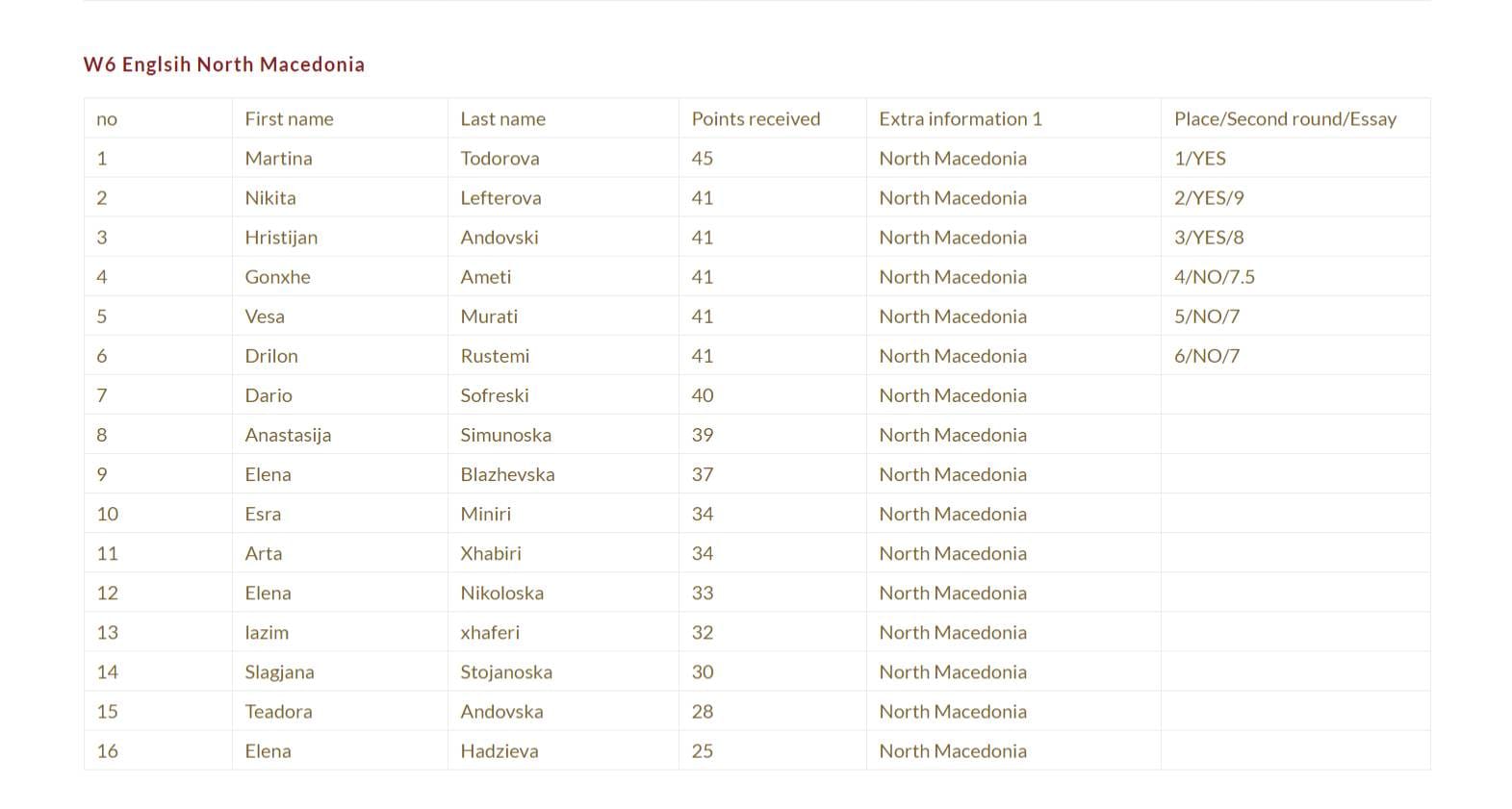 W6 Englsih North Macedonia

| no | First name | Last name | Points received | Extra information 1 | Place/Second round/Essay |
|---|---|---|---|---|---|
| 1 | Martina | Todorova | 45 | North Macedonia | 1/YES |
| 2 | Nikita | Lefterova | 41 | North Macedonia | 2/YES/9 |
| 3 | Hristijan | Andovski | 41 | North Macedonia | 3/YES/8 |
| 4 | Gonxhe | Ameti | 41 | North Macedonia | 4/NO/7.5 |
| 5 | Vesa | Murati | 41 | North Macedonia | 5/NO/7 |
| 6 | Drilon | Rustemi | 41 | North Macedonia | 6/NO/7 |
| 7 | Dario | Sofreski | 40 | North Macedonia | |
| 8 | Anastasija | Simunoska | 39 | North Macedonia | |
| 9 | Elena | Blazhevska | 37 | North Macedonia | |
| 10 | Esra | Miniri | 34 | North Macedonia | |
| 11 | Arta | Xhabiri | 34 | North Macedonia | |
| 12 | Elena | Nikoloska | 33 | North Macedonia | |
| 13 | lazim | xhaferi | 32 | North Macedonia | |
| 14 | Slagjana | Stojanoska | 30 | North Macedonia | |
| 15 | Teadora | Andovska | 28 | North Macedonia | |
| 16 | Elena | Hadzieva | 25 | North Macedonia | |